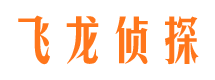 飞龙侦探